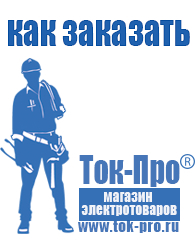 как заказать

Ток-Про®

магазин электротоваров

www.tok-pro.ru